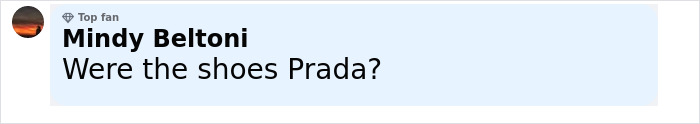 Top fan
Mindy Beltoni
Were the shoes Prada?